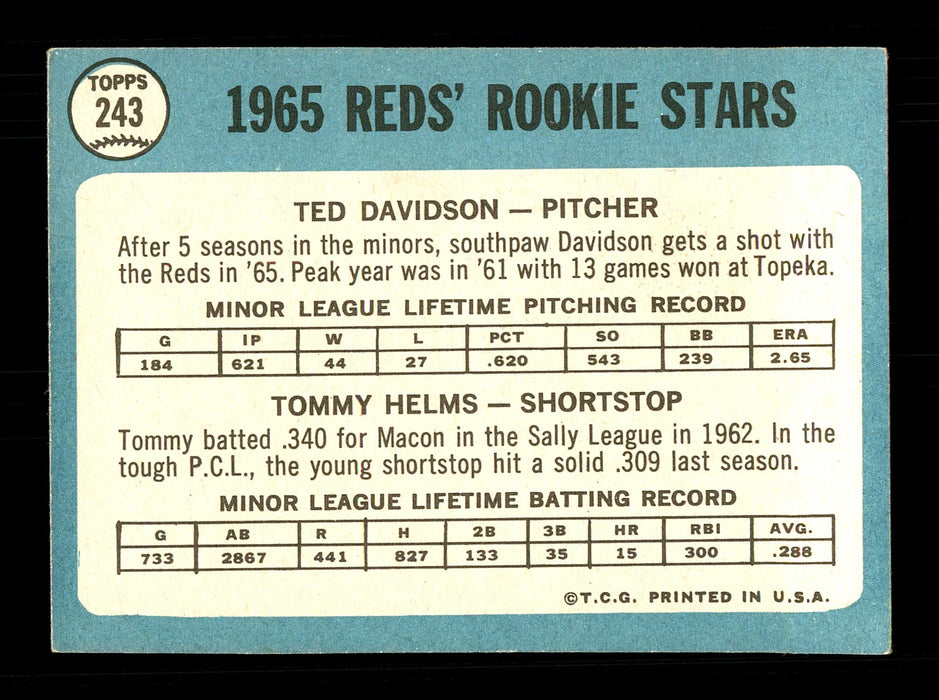 TOPPS
243

1965 REDS' ROOKIE STARS

TED DAVIDSON — PITCHER

After 5 seasons in the minors, southpaw Davidson gets a shot with the Reds in '65. Peak year was in '61 with 13 games won at Topeka.

MINOR LEAGUE LIFETIME PITCHING RECORD

| G | IP | W | L | PCT | SO | BB | ERA |
|---|---|---|---|---|---|---|---|
| 184 | 621 | 44 | 27 | .620 | 543 | 239 | 2.65 |

TOMMY HELMS — SHORTSTOP

Tommy batted .340 for Macon in the Sally League in 1962. In the tough P.C.L., the young shortstop hit a solid .309 last season.

MINOR LEAGUE LIFETIME BATTING RECORD

| G | AB | R | H | 2B | 3B | HR | RBI | AVG. |
|---|---|---|---|---|---|---|---|---|
| 733 | 2867 | 441 | 827 | 133 | 35 | 15 | 300 | .288 |

©T.C.G. PRINTED IN U.S.A.